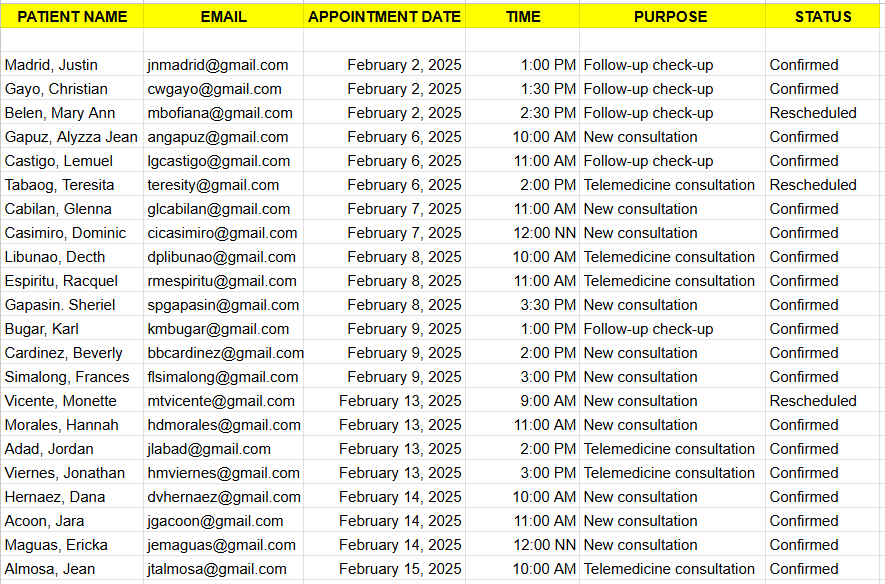 | PATIENT NAME | EMAIL | APPOINTMENT DATE | TIME | PURPOSE | STATUS |
|---|---|---|---|---|---|
| | | | | | |
| Madrid, Justin | jnmadrid@gmail.com | February 2, 2025 | 1:00 PM | Follow-up check-up | Confirmed |
| Gayo, Christian | cwgayo@gmail.com | February 2, 2025 | 1:30 PM | Follow-up check-up | Confirmed |
| Belen, Mary Ann | mbofiana@gmail.com | February 2, 2025 | 2:30 PM | Follow-up check-up | Rescheduled |
| Gapuz, Alyzza Jean | angapuz@gmail.com | February 6, 2025 | 10:00 AM | New consultation | Confirmed |
| Castigo, Lemuel | lgcastigo@gmail.com | February 6, 2025 | 11:00 AM | Follow-up check-up | Confirmed |
| Tabaog, Teresita | teresity@gmail.com | February 6, 2025 | 2:00 PM | Telemedicine consultation | Rescheduled |
| Cabilan, Glenna | glcabilan@gmail.com | February 7, 2025 | 11:00 AM | New consultation | Confirmed |
| Casimiro, Dominic | cicasimiro@gmail.com | February 7, 2025 | 12:00 NN | New consultation | Confirmed |
| Libunao, Decth | dplibunao@gmail.com | February 8, 2025 | 10:00 AM | Telemedicine consultation | Confirmed |
| Espiritu, Racquel | rmespiritu@gmail.com | February 8, 2025 | 11:00 AM | Telemedicine consultation | Confirmed |
| Gapasin. Sheriel | spgapasin@gmail.com | February 8, 2025 | 3:30 PM | New consultation | Confirmed |
| Bugar, Karl | kmbugar@gmail.com | February 9, 2025 | 1:00 PM | Follow-up check-up | Confirmed |
| Cardinez, Beverly | bbcardinez@gmail.com | February 9, 2025 | 2:00 PM | New consultation | Confirmed |
| Simalong, Frances | flsimalong@gmail.com | February 9, 2025 | 3:00 PM | New consultation | Confirmed |
| Vicente, Monette | mtvicente@gmail.com | February 13, 2025 | 9:00 AM | New consultation | Rescheduled |
| Morales, Hannah | hdmorales@gmail.com | February 13, 2025 | 11:00 AM | New consultation | Confirmed |
| Adad, Jordan | jlabad@gmail.com | February 13, 2025 | 2:00 PM | Telemedicine consultation | Confirmed |
| Viernes, Jonathan | hmviernes@gmail.com | February 13, 2025 | 3:00 PM | Telemedicine consultation | Confirmed |
| Hernaez, Dana | dvhernaez@gmail.com | February 14, 2025 | 10:00 AM | New consultation | Confirmed |
| Acoon, Jara | jgacoon@gmail.com | February 14, 2025 | 11:00 AM | New consultation | Confirmed |
| Maguas, Ericka | jemaguas@gmail.com | February 14, 2025 | 12:00 NN | New consultation | Confirmed |
| Almosa, Jean | jtalmosa@gmail.com | February 15, 2025 | 10:00 AM | Telemedicine consultation | Confirmed |